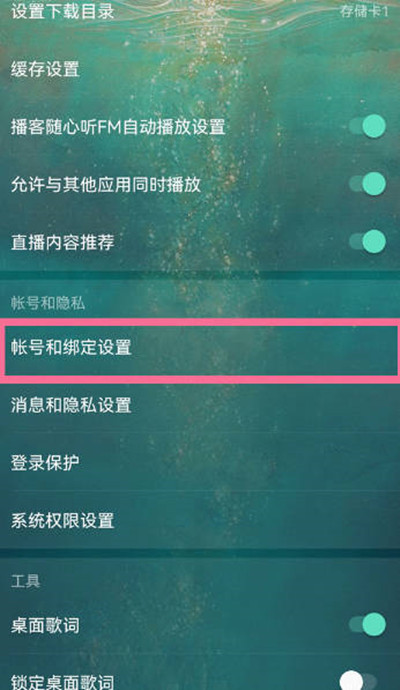 设置下载目录 存储卡1

缓存设置

播客随心听FM自动播放设置

允许与其他应用同时播放

直播内容推荐

帐号和隐私

帐号和绑定设置

消息和隐私设置

登录保护

系统权限设置

工具

桌面歌词

锁定桌面歌词